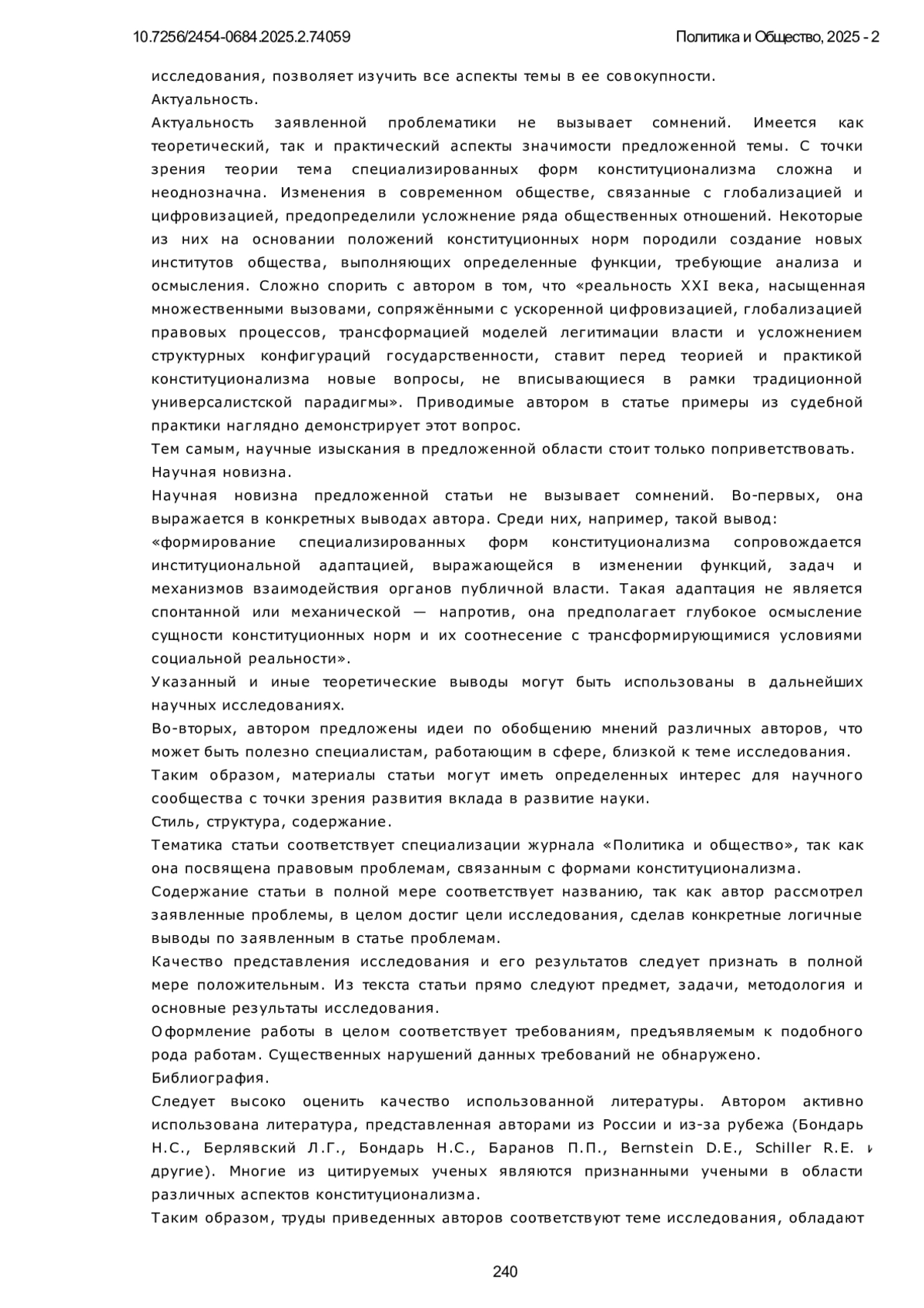 10.7256/2454-0684.2025.2.74059

Политика и Общество, 2025 - 2

исследования, позволяет изучить все аспекты темы в ее совокупности.

Актуальность.

Актуальность заявленной проблематики не вызывает сомнений. Имеется как теоретический, так и практический аспекты значимости предложенной темы. С точки зрения теории тема специализированных форм конституционализма сложна и неоднозначна. Изменения в современном обществе, связанные с глобализацией и цифровизацией, предопределили усложнение ряда общественных отношений. Некоторые из них на основании положений конституционных норм породили создание новых институтов общества, выполняющих определенные функции, требующие анализа и осмысления. Сложно спорить с автором в том, что «реальность XXI века, насыщенная множественными вызовами, сопряжёнными с ускоренной цифровизацией, глобализацией правовых процессов, трансформацией моделей легитимации власти и усложнением структурных конфигураций государственности, ставит перед теорией и практикой конституционализма новые вопросы, не вписывающиеся в рамки традиционной универсалистской парадигмы». Приводимые автором в статье примеры из судебной практики наглядно демонстрирует этот вопрос.

Тем самым, научные изыскания в предложенной области стоит только поприветствовать.

Научная новизна.

Научная новизна предложенной статьи не вызывает сомнений. Во-первых, она выражается в конкретных выводах автора. Среди них, например, такой вывод:

«формирование специализированных форм конституционализма сопровождается институциональной адаптацией, выражающейся в изменении функций, задач и механизмов взаимодействия органов публичной власти. Такая адаптация не является спонтанной или механической — напротив, она предполагает глубокое осмысление сущности конституционных норм и их соотнесение с трансформирующимися условиями социальной реальности».

Указанный и иные теоретические выводы могут быть использованы в дальнейших научных исследованиях.

Во-вторых, автором предложены идеи по обобщению мнений различных авторов, что может быть полезно специалистам, работающим в сфере, близкой к теме исследования.

Таким образом, материалы статьи могут иметь определенных интерес для научного сообщества с точки зрения развития вклада в развитие науки.

Стиль, структура, содержание.

Тематика статьи соответствует специализации журнала «Политика и общество», так как она посвящена правовым проблемам, связанным с формами конституционализма.

Содержание статьи в полной мере соответствует названию, так как автор рассмотрел заявленные проблемы, в целом достиг цели исследования, сделав конкретные логичные выводы по заявленным в статье проблемам.

Качество представления исследования и его результатов следует признать в полной мере положительным. Из текста статьи прямо следуют предмет, задачи, методология и основные результаты исследования.

Оформление работы в целом соответствует требованиям, предъявляемым к подобного рода работам. Существенных нарушений данных требований не обнаружено.

Библиография.

Следует высоко оценить качество использованной литературы. Автором активно использована литература, представленная авторами из России и из-за рубежа (Бондарь Н.С., Берлявский Л.Г., Бондарь Н.С., Баранов П.П., Bernstein D.E., Schiller R.E. и другие). Многие из цитируемых ученых являются признанными учеными в области различных аспектов конституционализма.

Таким образом, труды приведенных авторов соответствуют теме исследования, обладают

240